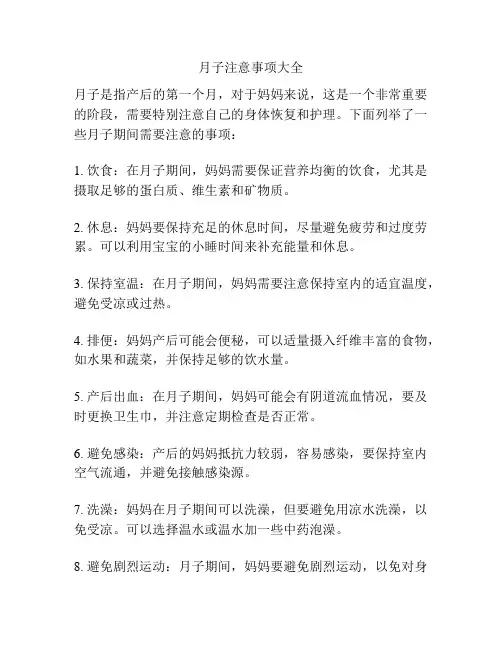 月子注意事项大全

月子是指产后的第一个月，对于妈妈来说，这是一个非常重要的阶段，需要特别注意自己的身体恢复和护理。下面列举了一些月子期间需要注意的事项：

1. 饮食：在月子期间，妈妈需要保证营养均衡的饮食，尤其是摄取足够的蛋白质、维生素和矿物质。

2. 休息：妈妈要保持充足的休息时间，尽量避免疲劳和过度劳累。可以利用宝宝的小睡时间来补充能量和休息。

3. 保持室温：在月子期间，妈妈需要注意保持室内的适宜温度，避免受凉或过热。

4. 排便：妈妈产后可能会便秘，可以适量摄入纤维丰富的食物，如水果和蔬菜，并保持足够的饮水量。

5. 产后出血：在月子期间，妈妈可能会有阴道流血情况，要及时更换卫生巾，并注意定期检查是否正常。

6. 避免感染：产后的妈妈抵抗力较弱，容易感染，要保持室内空气流通，并避免接触感染源。

7. 洗澡：妈妈在月子期间可以洗澡，但要避免用凉水洗澡，以免受凉。可以选择温水或温水加一些中药泡澡。

8. 避免剧烈运动：月子期间，妈妈要避免剧烈运动，以免对身